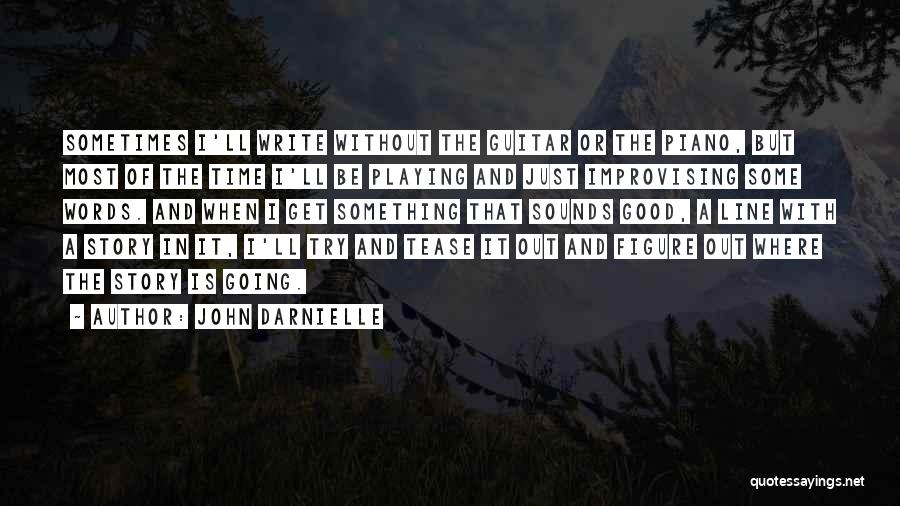 SOMETIMES I'LL WRITE WITHOUT THE GUITAR OR THE PIANO, BUT MOST OF THE TIME I'LL BE PLAYING AND JUST IMPROVISING SOME WORDS. AND WHEN I GET SOMETHING THAT SOUNDS GOOD, A LINE WITH A STORY IN IT, I'LL TRY AND TEASE IT OUT AND FIGURE OUT WHERE THE STORY IS GOING.

~ AUTHOR: JOHN DARNIELLE

quotessayings.net